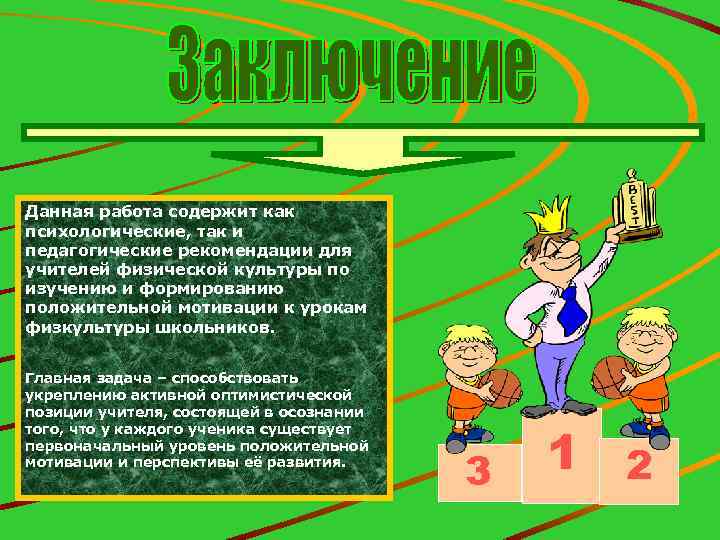 Заключение

Данная работа содержит как психологические, так и педагогические рекомендации для учителей физической культуры по изучению и формированию положительной мотивации к урокам физкультуры школьников.

Главная задача – способствовать укреплению активной оптимистической позиции учителя, состоящей в осознании того, что у каждого ученика существует первоначальный уровень положительной мотивации и перспективы её развития.

BEST

3
1
2